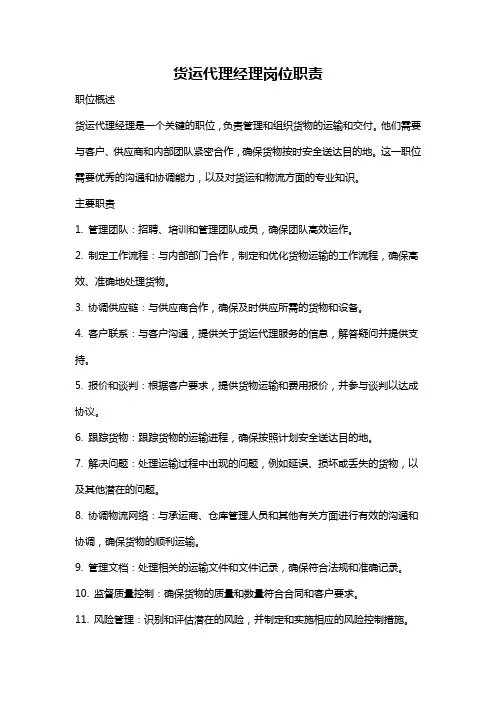 货运代理经理岗位职责

职位概述

货运代理经理是一个关键的职位，负责管理和组织货物的运输和交付。他们需要与客户、供应商和内部团队紧密合作，确保货物按时安全送达目的地。这一职位需要优秀的沟通和协调能力，以及对货运和物流方面的专业知识。

主要职责

1. 管理团队：招聘、培训和管理团队成员，确保团队高效运作。

2. 制定工作流程：与内部部门合作，制定和优化货物运输的工作流程，确保高效、准确地处理货物。

3. 协调供应链：与供应商合作，确保及时供应所需的货物和设备。

4. 客户联系：与客户沟通，提供关于货运代理服务的信息，解答疑问并提供支持。

5. 报价和谈判：根据客户要求，提供货物运输和费用报价，并参与谈判以达成协议。

6. 跟踪货物：跟踪货物的运输进程，确保按照计划安全送达目的地。

7. 解决问题：处理运输过程中出现的问题，例如延误、损坏或丢失的货物，以及其他潜在的问题。

8. 协调物流网络：与承运商、仓库管理人员和其他有关方面进行有效的沟通和协调，确保货物的顺利运输。

9. 管理文档：处理相关的运输文件和文件记录，确保符合法规和准确记录。

10. 监督质量控制：确保货物的质量和数量符合合同和客户要求。

11. 风险管理：识别和评估潜在的风险，并制定和实施相应的风险控制措施。